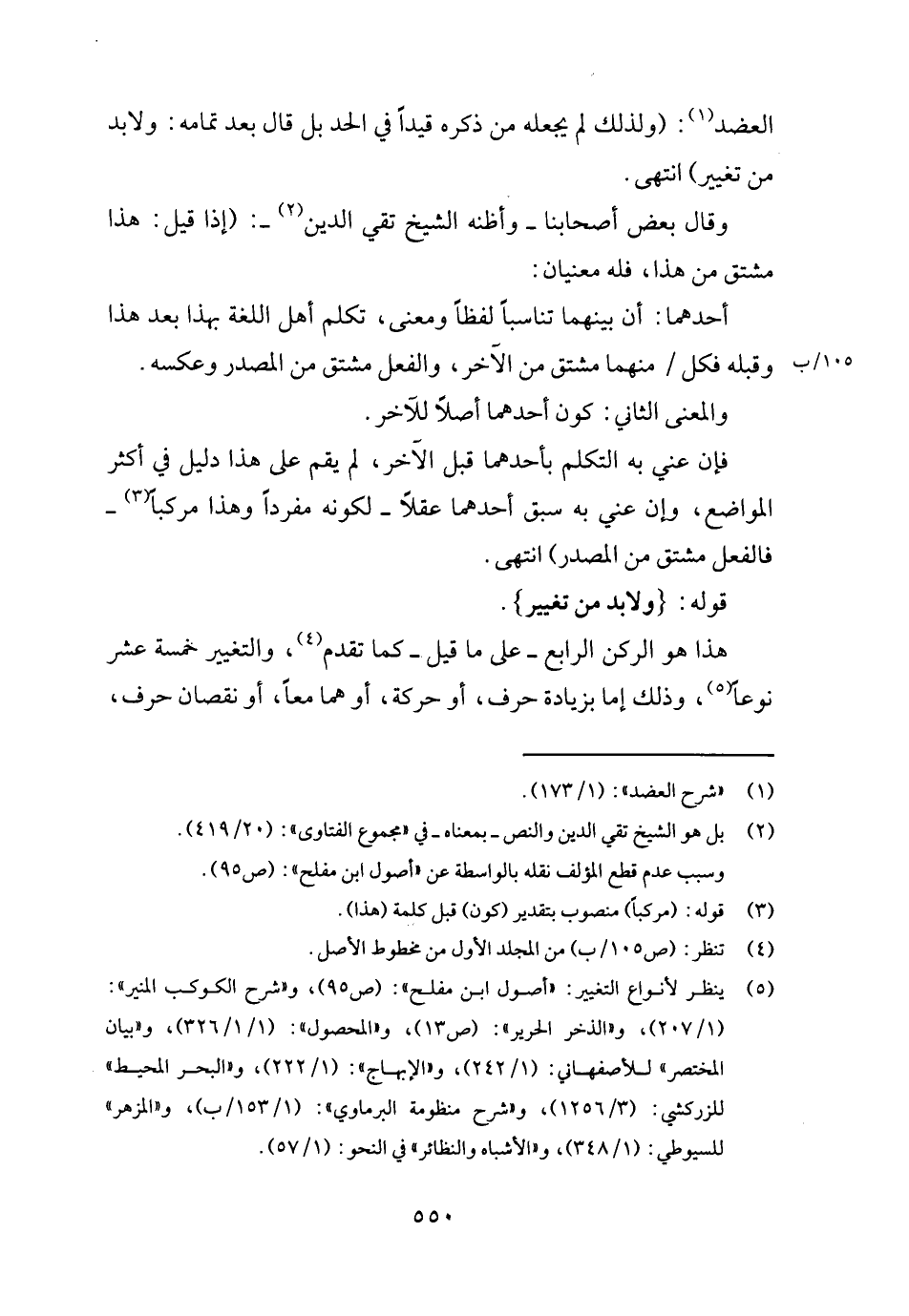 العضد$^{(١)}$: (ولذلك لم يجعله من ذكره قيداً في الحد بل قال بعد تمامه: ولابد من تغيير) انتهى.

وقال بعض أصحابنا ـ وأظنه الشيخ تقي الدين$^{(٢)}$ ـ: (إذا قيل: هذا مشتق من هذا، فله معنيان:

أحدهما: أن بينهما تناسباً لفظاً ومعنى، تكلم أهل اللغة بهذا بعد هذا وقبله فكل / منهما مشتق من الآخر، والفعل مشتق من المصدر وعكسه.

١٠٥/ب

والمعنى الثاني: كون أحدهما أصلاً للآخر.

فإن عني به التكلم بأحدهما قبل الآخر، لم يقم على هذا دليل في أكثر المواضع، وإن عني به سبق أحدهما عقلاً ـ لكونه مفرداً وهذا مركباً$^{(٣)}$ ـ فالفعل مشتق من المصدر) انتهى.

قوله: {ولابد من تغيير}.

هذا هو الركن الرابع ـ على ما قيل ـ كما تقدم$^{(٤)}$، والتغيير خمسة عشر نوعاً$^{(٥)}$، وذلك إما بزيادة حرف، أو حركة، أو هما معاً، أو نقصان حرف،

(١) «شرح العضد»: (١/ ١٧٣).

(٢) بل هو الشيخ تقي الدين والنص ـ بمعناه ـ في «مجموع الفتاوى»: (٢٠/ ٤١٩). وسبب عدم قطع المؤلف نقله بالواسطة عن «أصول ابن مفلح»: (ص٩٥).

(٣) قوله: (مركباً) منصوب بتقدير (كون) قبل كلمة (هذا).

(٤) تنظر: (ص١٠٥/ب) من المجلد الأول من مخطوط الأصل.

(٥) ينظر لأنواع التغيير: «أصول ابن مفلح»: (ص٩٥)، و«شرح الكوكب المنير»: (١/ ٢٠٧)، و«الذخر الحرير»: (ص١٣)، و«المحصول»: (١/ ١/ ٣٢٦)، و«بيان المختصر» للأصفهاني: (١/ ٢٤٢)، و«الإبهاج»: (١/ ٢٢٢)، و«البحر المحيط» للزركشي: (٣/ ١٢٥٦)، و«شرح منظومة البرماوي»: (١/ ١٥٣/ب)، و«المزهر» للسيوطي: (١/ ٣٤٨)، و«الأشباه والنظائر» في النحو: (١/ ٥٧).

٥٥٠